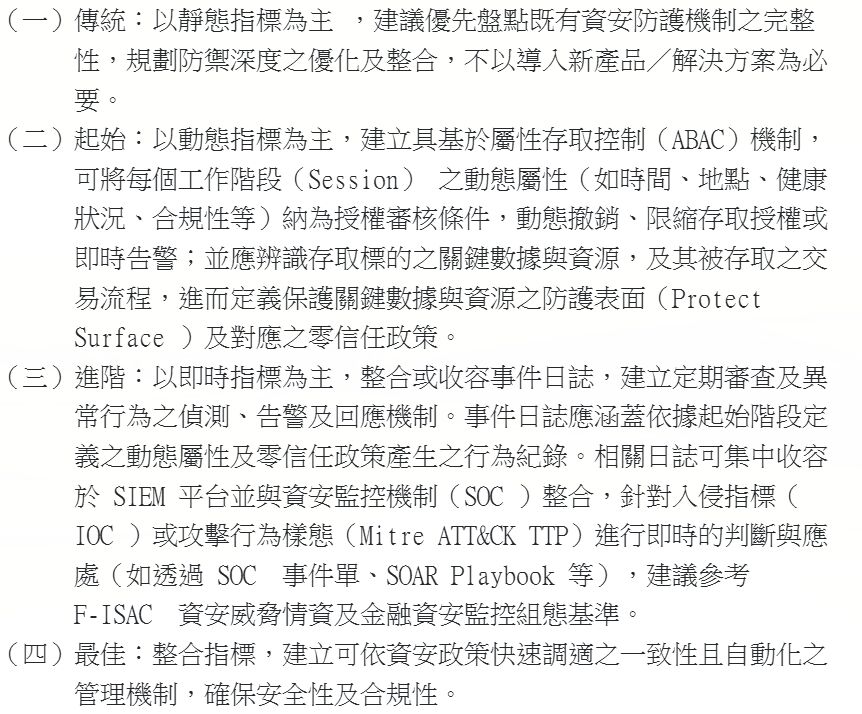 （一）傳統：以靜態指標為主，建議優先盤點既有資安防護機制之完整性，規劃防禦深度之優化及整合，不以導入新產品／解決方案為必要。

（二）起始：以動態指標為主，建立具基於屬性存取控制（ABAC）機制，可將每個工作階段（Session）之動態屬性（如時間、地點、健康狀況、合規性等）納為授權審核條件，動態撤銷、限縮存取授權或即時告警；並應辨識存取標的之關鍵數據與資源，及其被存取之交易流程，進而定義保護關鍵數據與資源之防護表面（Protect Surface）及對應之零信任政策。

（三）進階：以即時指標為主，整合或收容事件日誌，建立定期審查及異常行為之偵測、告警及回應機制。事件日誌應涵蓋依據起始階段定義之動態屬性及零信任政策產生之行為紀錄。相關日誌可集中收容於SIEM平台並與資安監控機制（SOC）整合，針對入侵指標（IOC）或攻擊行為樣態（Mitre ATT&CK TTP）進行即時的判斷與應處（如透過SOC事件單、SOAR Playbook等），建議參考F-ISAC資安威脅情資及金融資安監控組態基準。

（四）最佳：整合指標，建立可依資安政策快速調適之一致性且自動化之管理機制，確保安全性及合規性。